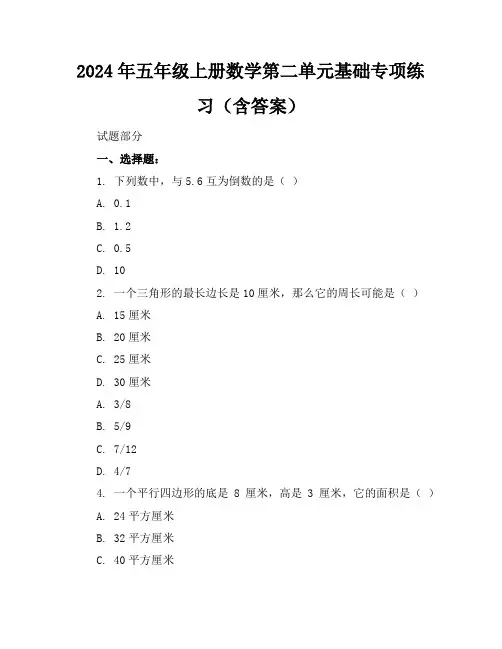 2024年五年级上册数学第二单元基础专项练习（含答案）

试题部分

一、选择题：

1. 下列数中，与5.6互为倒数的是（ ）

A. 0.1

B. 1.2

C. 0.5

D. 10

2. 一个三角形的最长边长是10厘米，那么它的周长可能是（ ）

A. 15厘米

B. 20厘米

C. 25厘米

D. 30厘米

A. 3/8

B. 5/9

C. 7/12

D. 4/7

4. 一个平行四边形的底是 8 厘米，高是 3 厘米，它的面积是（ ）

A. 24平方厘米

B. 32平方厘米

C. 40平方厘米